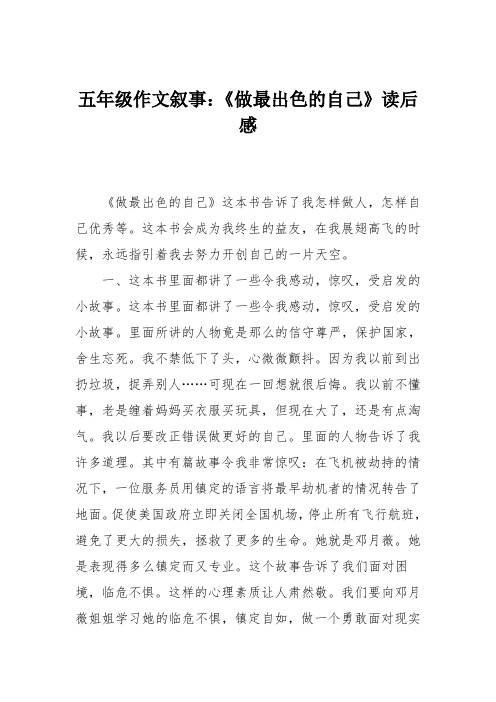 五年级作文叙事:《做最出色的自己》读后感

《做最出色的自己》这本书告诉了我怎样做人，怎样自己优秀等。这本书会成为我终生的益友，在我展翅高飞的时候，永远指引着我去努力开创自己的一片天空。

一、这本书里面都讲了一些令我感动，惊叹，受启发的小故事。这本书里面都讲了一些令我感动，惊叹，受启发的小故事。里面所讲的人物竟是那么的信守尊严，保护国家，舍生忘死。我不禁低下了头，心微微颤抖。因为我以前到出扔垃圾，捉弄别人……可现在一回想就很后悔。我以前不懂事，老是缠着妈妈买衣服买玩具，但现在大了，还是有点淘气。我以后要改正错误做更好的自己。里面的人物告诉了我许多道理。其中有篇故事令我非常惊叹：在飞机被劫持的情况下，一位服务员用镇定的语言将最早劫机者的情况转告了地面。促使美国政府立即关闭全国机场，停止所有飞行航班，避免了更大的损失，拯救了更多的生命。她就是邓月薇。她是表现得多么镇定而又专业。这个故事告诉了我们面对困境，临危不惧。这样的心理素质让人肃然敬。我们要向邓月薇姐姐学习她的临危不惧，镇定自如，做一个勇敢面对现实